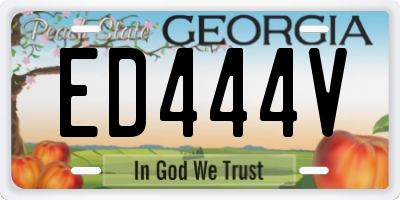 Peach State GEORGIA
ED444V
In God We Trust